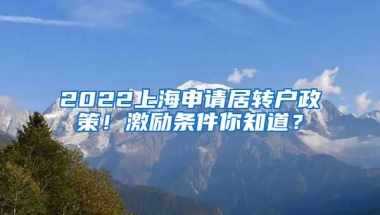 2022上海申请居转户政策！激励条件你知道？